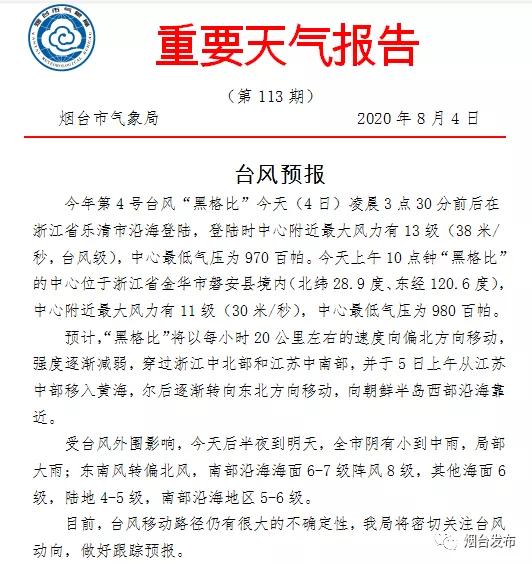 烟台市气象局
YANTAI METEOROLOGICAL BUREAU

重要天气报告

（第 113 期）

烟台市气象局　　2020 年 8 月 4 日

台风预报

今年第 4 号台风“黑格比”今天（4 日）凌晨 3 点 30 分前后在浙江省乐清市沿海登陆，登陆时中心附近最大风力有 13 级（38 米/秒，台风级），中心最低气压为 970 百帕。今天上午 10 点钟“黑格比”的中心位于浙江省金华市磐安县境内（北纬 28.9 度、东经 120.6 度），中心附近最大风力有 11 级（30 米/秒），中心最低气压为 980 百帕。

预计，“黑格比”将以每小时 20 公里左右的速度向偏北方向移动，强度逐渐减弱，穿过浙江中北部和江苏中南部，并于 5 日上午从江苏中部移入黄海，尔后逐渐转向东北方向移动，向朝鲜半岛西部沿海靠近。

受台风外围影响，今天后半夜到明天，全市阴有小到中雨，局部大雨；东南风转偏北风，南部沿海海面 6-7 级阵风 8 级，其他海面 6 级，陆地 4-5 级，南部沿海地区 5-6 级。

目前，台风移动路径仍有很大的不确定性，我局将密切关注台风动向，做好跟踪预报。

烟台发布